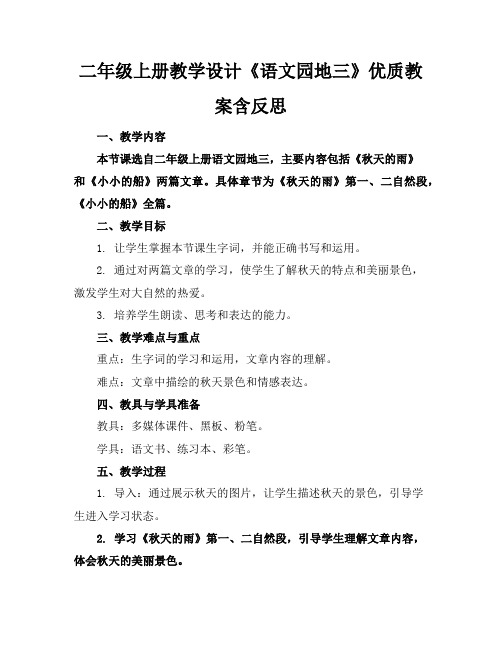 二年级上册教学设计《语文园地三》优质教案含反思

一、教学内容

本节课选自二年级上册语文园地三，主要内容包括《秋天的雨》和《小小的船》两篇文章。具体章节为《秋天的雨》第一、二自然段，《小小的船》全篇。

二、教学目标

1. 让学生掌握本节课生字词，并能正确书写和运用。

2. 通过对两篇文章的学习，使学生了解秋天的特点和美丽景色，激发学生对大自然的热爱。

3. 培养学生朗读、思考和表达的能力。

三、教学难点与重点

重点：生字词的学习和运用，文章内容的理解。

难点：文章中描绘的秋天景色和情感表达。

四、教具与学具准备

教具：多媒体课件、黑板、粉笔。

学具：语文书、练习本、彩笔。

五、教学过程

1. 导入：通过展示秋天的图片，让学生描述秋天的景色，引导学生进入学习状态。

2. 学习《秋天的雨》第一、二自然段，引导学生理解文章内容，体会秋天的美丽景色。